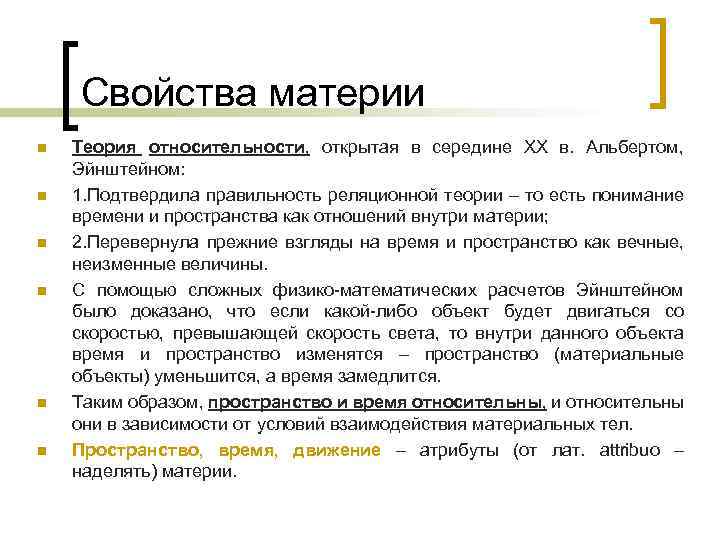 Свойства материи

Теория относительности, открытая в середине XX в. Альбертом, Эйнштейном:

1.Подтвердила правильность реляционной теории – то есть понимание времени и пространства как отношений внутри материи;

2.Перевернула прежние взгляды на время и пространство как вечные, неизменные величины.

С помощью сложных физико-математических расчетов Эйнштейном было доказано, что если какой-либо объект будет двигаться со скоростью, превышающей скорость света, то внутри данного объекта время и пространство изменятся – пространство (материальные объекты) уменьшится, а время замедлится.

Таким образом, пространство и время относительны, и относительны они в зависимости от условий взаимодействия материальных тел.

Пространство, время, движение – атрибуты (от лат. attribuo – наделять) материи.